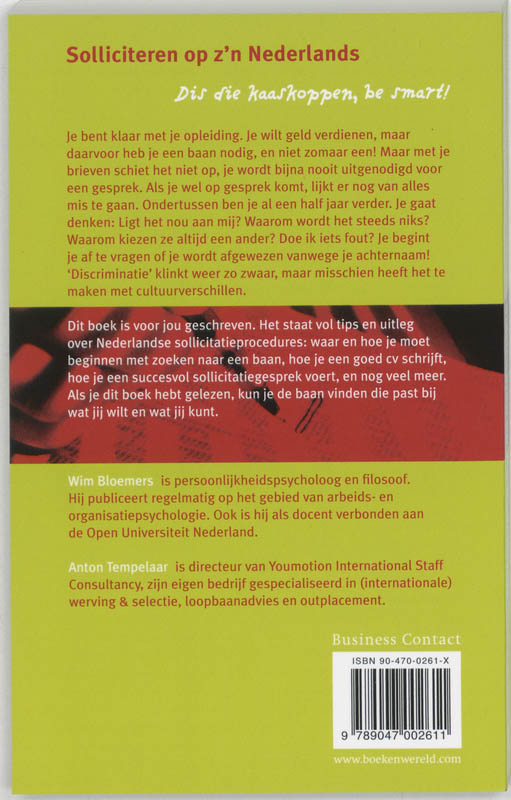 Solliciteren op z'n Nederlands

Dis die kaaskoppen, be smart!

Je bent klaar met je opleiding. Je wilt geld verdienen, maar daarvoor heb je een baan nodig, en niet zomaar een! Maar met je brieven schiet het niet op, je wordt bijna nooit uitgenodigd voor een gesprek. Als je wel op gesprek komt, lijkt er nog van alles mis te gaan. Ondertussen ben je al een half jaar verder. Je gaat denken: Ligt het nou aan mij? Waarom wordt het steeds niks? Waarom kiezen ze altijd een ander? Doe ik iets fout? Je begint je af te vragen of je wordt afgewezen vanwege je achternaam! 'Discriminatie' klinkt weer zo zwaar, maar misschien heeft het te maken met cultuurverschillen.

Dit boek is voor jou geschreven. Het staat vol tips en uitleg over Nederlandse sollicitatieprocedures: waar en hoe je moet beginnen met zoeken naar een baan, hoe je een goed cv schrijft, hoe je een succesvol sollicitatiegesprek voert, en nog veel meer. Als je dit boek hebt gelezen, kun je de baan vinden die past bij wat jij wilt en wat jij kunt.

Wim Bloemers is persoonlijkheidspsycholoog en filosoof. Hij publiceert regelmatig op het gebied van arbeids- en organisatiepsychologie. Ook is hij als docent verbonden aan de Open Universiteit Nederland.

Anton Tempelaar is directeur van Youmotion International Staff Consultancy, zijn eigen bedrijf gespecialiseerd in (internationale) werving & selectie, loopbaanadvies en outplacement.

Business Contact

ISBN 90-470-0261-X

9 789047 002611

www.boekenwereld.com